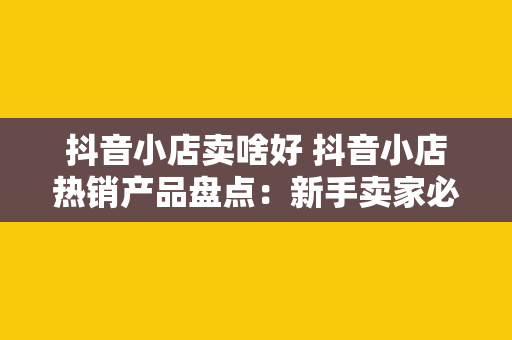 抖音小店卖啥好 抖音小店热销产品盘点：新手卖家必